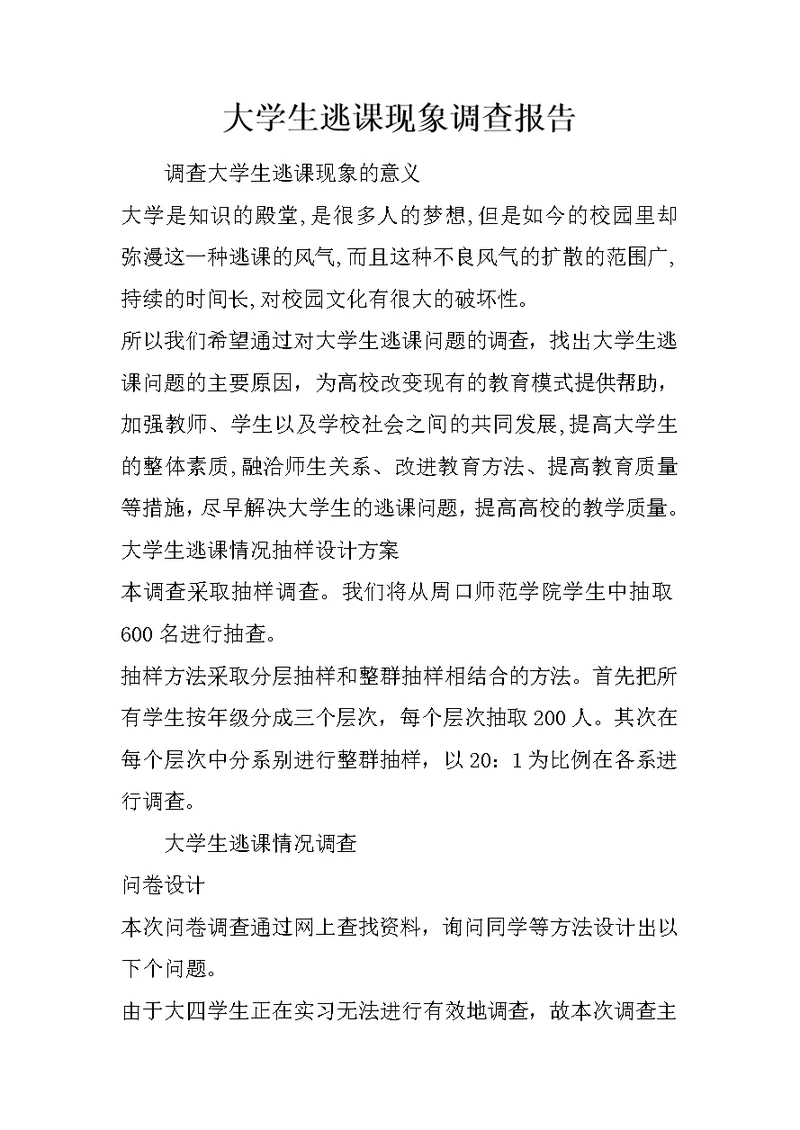 大学生逃课现象调查报告

调查大学生逃课现象的意义

大学是知识的殿堂,是很多人的梦想,但是如今的校园里却弥漫这一种逃课的风气,而且这种不良风气的扩散的范围广,持续的时间长,对校园文化有很大的破坏性。

所以我们希望通过对大学生逃课问题的调查，找出大学生逃课问题的主要原因，为高校改变现有的教育模式提供帮助，加强教师、学生以及学校社会之间的共同发展,提高大学生的整体素质,融洽师生关系、改进教育方法、提高教育质量等措施，尽早解决大学生的逃课问题，提高高校的教学质量。

大学生逃课情况抽样设计方案

本调查采取抽样调查。我们将从周口师范学院学生中抽取600名进行抽查。

抽样方法采取分层抽样和整群抽样相结合的方法。首先把所有学生按年级分成三个层次，每个层次抽取200人。其次在每个层次中分系别进行整群抽样，以20：1为比例在各系进行调查。

大学生逃课情况调查

问卷设计

本次问卷调查通过网上查找资料，询问同学等方法设计出以下个问题。

由于大四学生正在实习无法进行有效地调查，故本次调查主